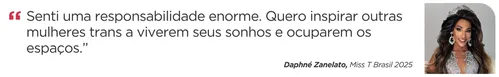 “ Senti uma responsabilidade enorme. Quero inspirar outras mulheres trans a viverem seus sonhos e ocuparem os espaços.”

Daphné Zanelato, Miss T Brasil 2025